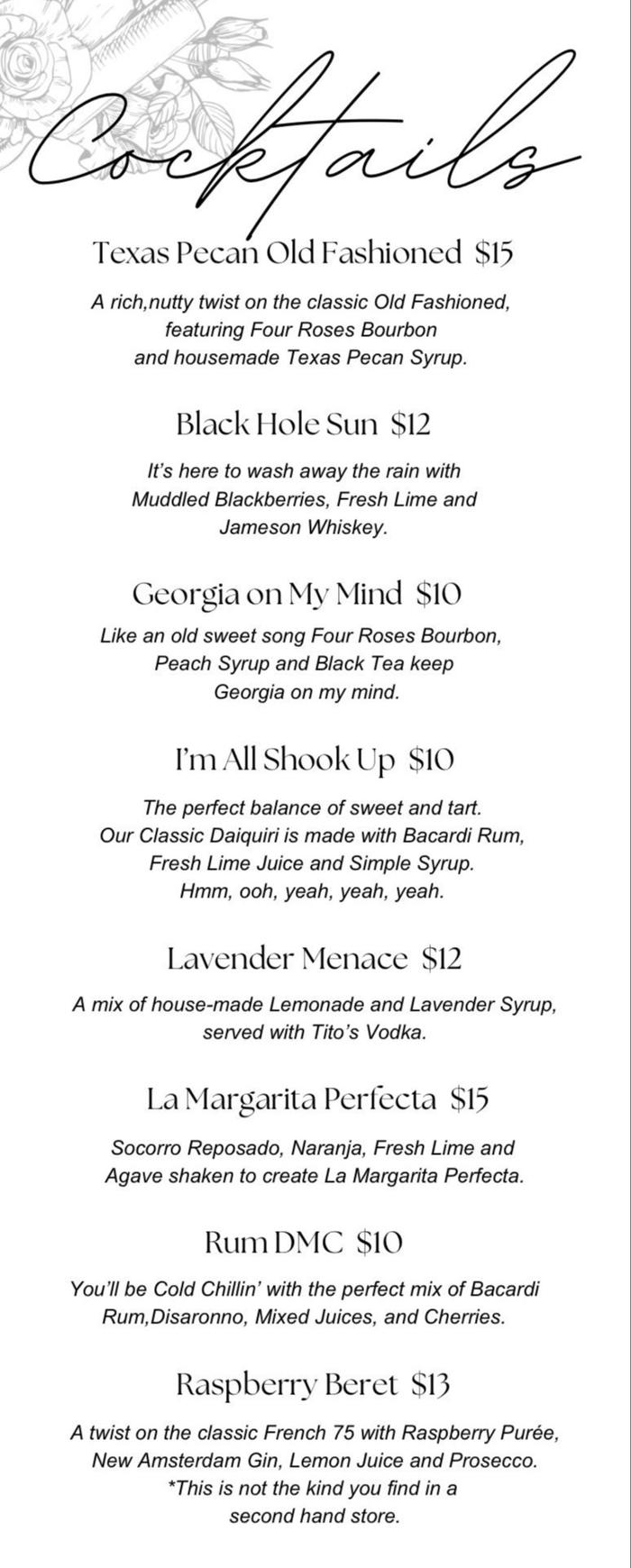 Cocktails

Texas Pecan Old Fashioned $15

A rich,nutty twist on the classic Old Fashioned, featuring Four Roses Bourbon and housemade Texas Pecan Syrup.

Black Hole Sun $12

It's here to wash away the rain with Muddled Blackberries, Fresh Lime and Jameson Whiskey.

Georgia on My Mind $10

Like an old sweet song Four Roses Bourbon, Peach Syrup and Black Tea keep Georgia on my mind.

I'm All Shook Up $10

The perfect balance of sweet and tart. Our Classic Daiquiri is made with Bacardi Rum, Fresh Lime Juice and Simple Syrup. Hmm, ooh, yeah, yeah, yeah.

Lavender Menace $12

A mix of house-made Lemonade and Lavender Syrup, served with Tito's Vodka.

La Margarita Perfecta $15

Socorro Reposado, Naranja, Fresh Lime and Agave shaken to create La Margarita Perfecta.

Rum DMC $10

You'll be Cold Chillin' with the perfect mix of Bacardi Rum,Disaronno, Mixed Juices, and Cherries.

Raspberry Beret $13

A twist on the classic French 75 with Raspberry Purée, New Amsterdam Gin, Lemon Juice and Prosecco. *This is not the kind you find in a second hand store.